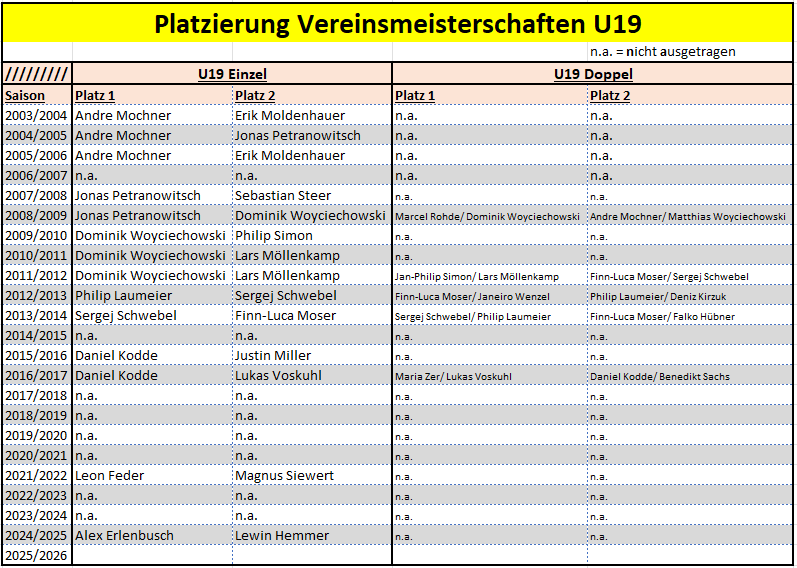 Platzierung Vereinsmeisterschaften U19

n.a. = nicht ausgetragen

| ///////// | U19 Einzel | | U19 Doppel | |
|---|---|---|---|---|
| Saison | Platz 1 | Platz 2 | Platz 1 | Platz 2 |
| 2003/2004 | Andre Mochner | Erik Moldenhauer | n.a. | n.a. |
| 2004/2005 | Andre Mochner | Jonas Petranowitsch | n.a. | n.a. |
| 2005/2006 | Andre Mochner | Erik Moldenhauer | n.a. | n.a. |
| 2006/2007 | n.a. | n.a. | n.a. | n.a. |
| 2007/2008 | Jonas Petranowitsch | Sebastian Steer | n.a. | n.a. |
| 2008/2009 | Jonas Petranowitsch | Dominik Woyciechowski | Marcel Rohde/ Dominik Woyciechowski | Andre Mochner/ Matthias Woyciechowski |
| 2009/2010 | Dominik Woyciechowski | Philip Simon | n.a. | n.a. |
| 2010/2011 | Dominik Woyciechowski | Lars Möllenkamp | n.a. | n.a. |
| 2011/2012 | Dominik Woyciechowski | Lars Möllenkamp | Jan-Philip Simon/ Lars Möllenkamp | Finn-Luca Moser/ Sergej Schwebel |
| 2012/2013 | Philip Laumeier | Sergej Schwebel | Finn-Luca Moser/ Janeiro Wenzel | Philip Laumeier/ Deniz Kirzuk |
| 2013/2014 | Sergej Schwebel | Finn-Luca Moser | Sergej Schwebel/ Philip Laumeier | Finn-Luca Moser/ Falko Hübner |
| 2014/2015 | n.a. | n.a. | n.a. | n.a. |
| 2015/2016 | Daniel Kodde | Justin Miller | n.a. | n.a. |
| 2016/2017 | Daniel Kodde | Lukas Voskuhl | Maria Zer/ Lukas Voskuhl | Daniel Kodde/ Benedikt Sachs |
| 2017/2018 | n.a. | n.a. | n.a. | n.a. |
| 2018/2019 | n.a. | n.a. | n.a. | n.a. |
| 2019/2020 | n.a. | n.a. | n.a. | n.a. |
| 2020/2021 | n.a. | n.a. | n.a. | n.a. |
| 2021/2022 | Leon Feder | Magnus Siewert | n.a. | n.a. |
| 2022/2023 | n.a. | n.a. | n.a. | n.a. |
| 2023/2024 | n.a. | n.a. | n.a. | n.a. |
| 2024/2025 | Alex Erlenbusch | Lewin Hemmer | n.a. | n.a. |
| 2025/2026 | | | | |